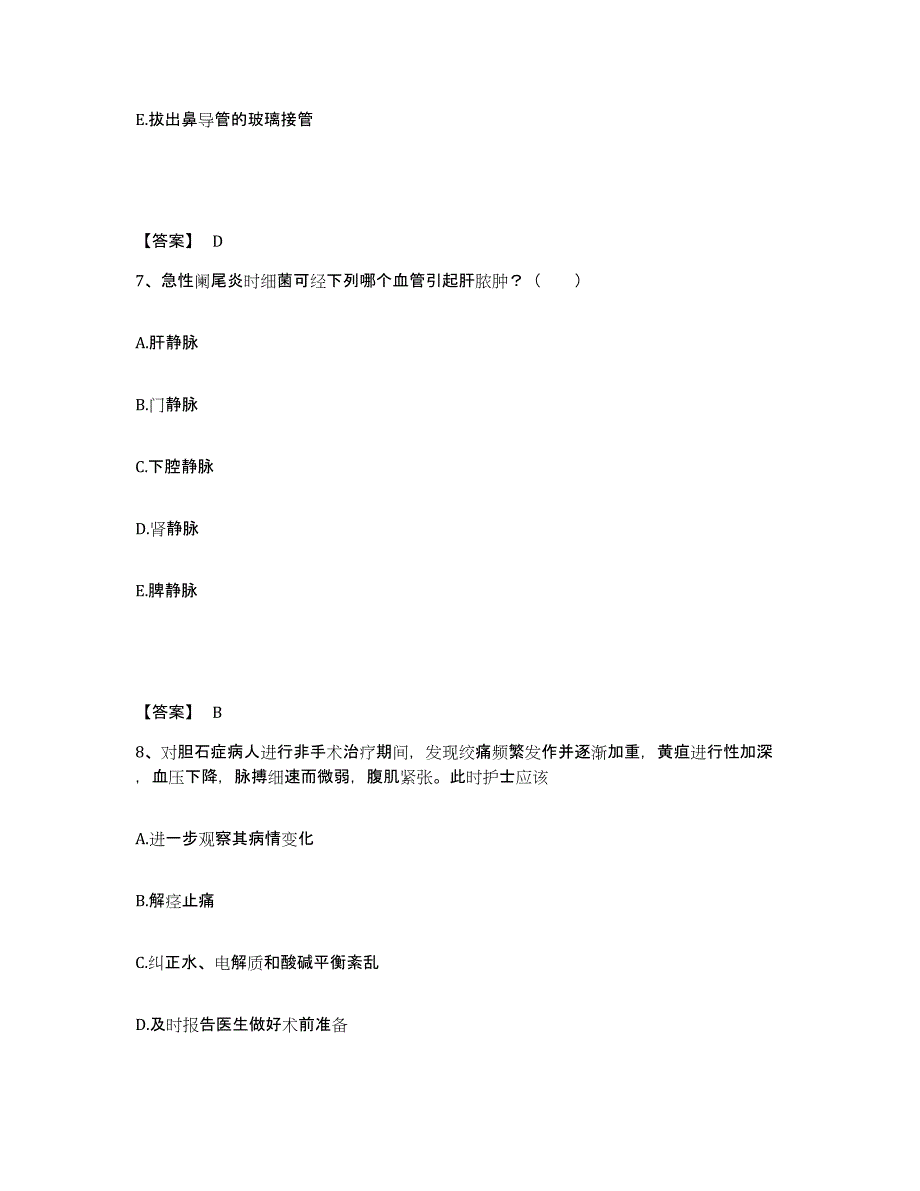 E.拔出鼻导管的玻璃接管

【答案】 D

7、急性阑尾炎时细菌可经下列哪个血管引起肝脓肿？（　　）

A.肝静脉

B.门静脉

C.下腔静脉

D.肾静脉

E.脾静脉

【答案】 B

8、对胆石症病人进行非手术治疗期间，发现绞痛频繁发作并逐渐加重，黄疸进行性加深，血压下降，脉搏细速而微弱，腹肌紧张。此时护士应该

A.进一步观察其病情变化

B.解痉止痛

C.纠正水、电解质和酸碱平衡紊乱

D.及时报告医生做好术前准备